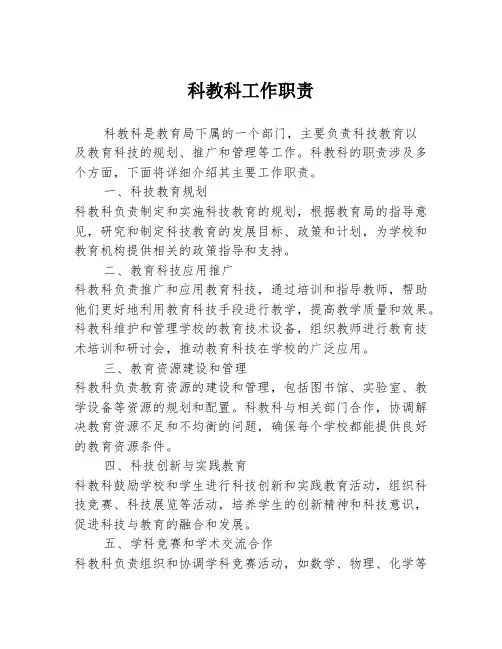 科教科工作职责

科教科是教育局下属的一个部门，主要负责科技教育以及教育科技的规划、推广和管理等工作。科教科的职责涉及多个方面，下面将详细介绍其主要工作职责。

一、科技教育规划

科教科负责制定和实施科技教育的规划，根据教育局的指导意见，研究和制定科技教育的发展目标、政策和计划，为学校和教育机构提供相关的政策指导和支持。

二、教育科技应用推广

科教科负责推广和应用教育科技，通过培训和指导教师，帮助他们更好地利用教育科技手段进行教学，提高教学质量和效果。科教科维护和管理学校的教育技术设备，组织教师进行教育技术培训和研讨会，推动教育科技在学校的广泛应用。

三、教育资源建设和管理

科教科负责教育资源的建设和管理，包括图书馆、实验室、教学设备等资源的规划和配置。科教科与相关部门合作，协调解决教育资源不足和不均衡的问题，确保每个学校都能提供良好的教育资源条件。

四、科技创新与实践教育

科教科鼓励学校和学生进行科技创新和实践教育活动，组织科技竞赛、科技展览等活动，培养学生的创新精神和科技意识，促进科技与教育的融合和发展。

五、学科竞赛和学术交流合作

科教科负责组织和协调学科竞赛活动，如数学、物理、化学等